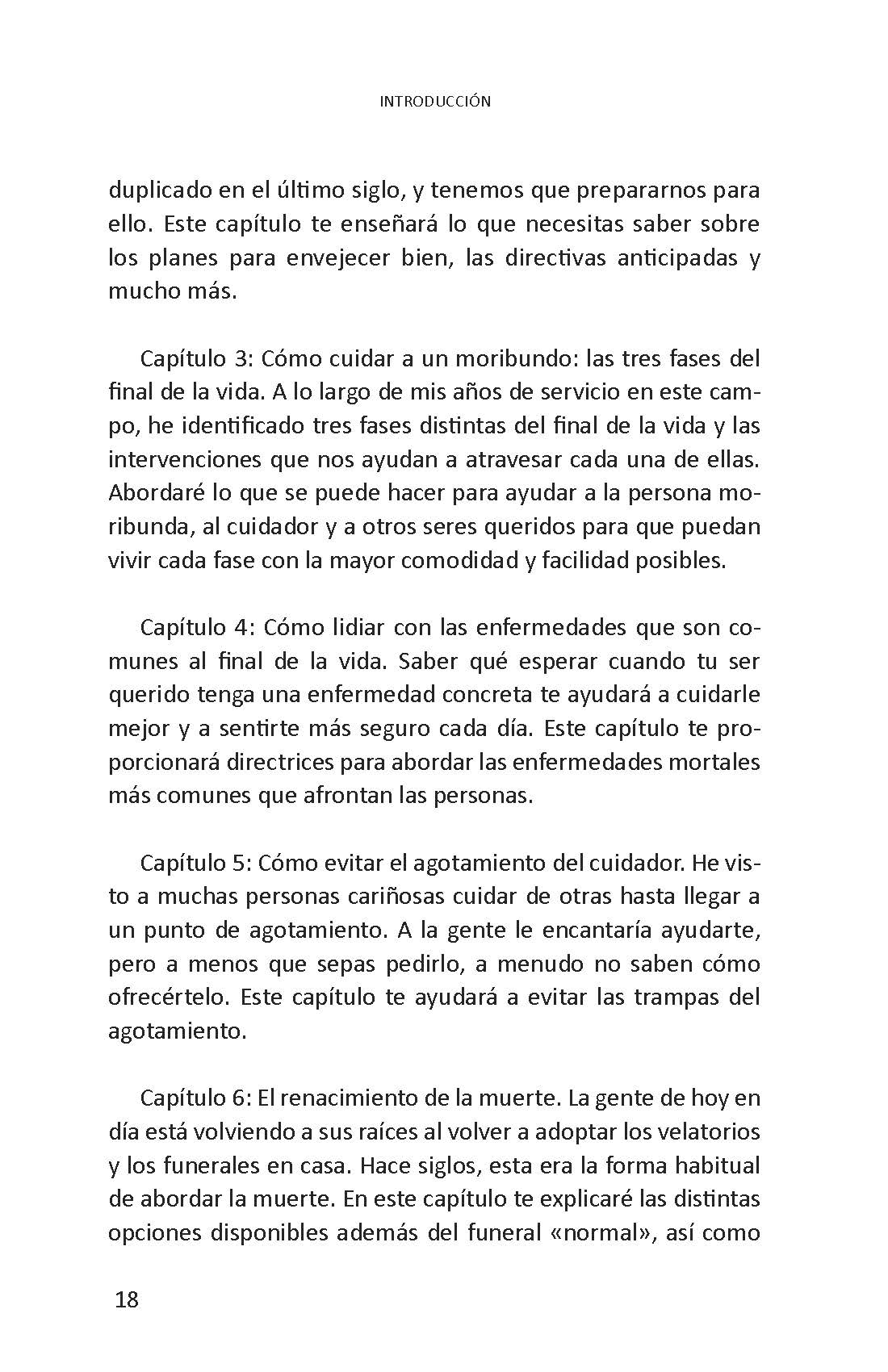 INTRODUCCIÓN

duplicado en el último siglo, y tenemos que prepararnos para ello. Este capítulo te enseñará lo que necesitas saber sobre los planes para envejecer bien, las directivas anticipadas y mucho más.

Capítulo 3: Cómo cuidar a un moribundo: las tres fases del final de la vida. A lo largo de mis años de servicio en este campo, he identificado tres fases distintas del final de la vida y las intervenciones que nos ayudan a atravesar cada una de ellas. Abordaré lo que se puede hacer para ayudar a la persona moribunda, al cuidador y a otros seres queridos para que puedan vivir cada fase con la mayor comodidad y facilidad posibles.

Capítulo 4: Cómo lidiar con las enfermedades que son comunes al final de la vida. Saber qué esperar cuando tu ser querido tenga una enfermedad concreta te ayudará a cuidarle mejor y a sentirte más seguro cada día. Este capítulo te proporcionará directrices para abordar las enfermedades mortales más comunes que afrontan las personas.

Capítulo 5: Cómo evitar el agotamiento del cuidador. He visto a muchas personas cariñosas cuidar de otras hasta llegar a un punto de agotamiento. A la gente le encantaría ayudarte, pero a menos que sepas pedirlo, a menudo no saben cómo ofrecértelo. Este capítulo te ayudará a evitar las trampas del agotamiento.

Capítulo 6: El renacimiento de la muerte. La gente de hoy en día está volviendo a sus raíces al volver a adoptar los velatorios y los funerales en casa. Hace siglos, esta era la forma habitual de abordar la muerte. En este capítulo te explicaré las distintas opciones disponibles además del funeral «normal», así como

18